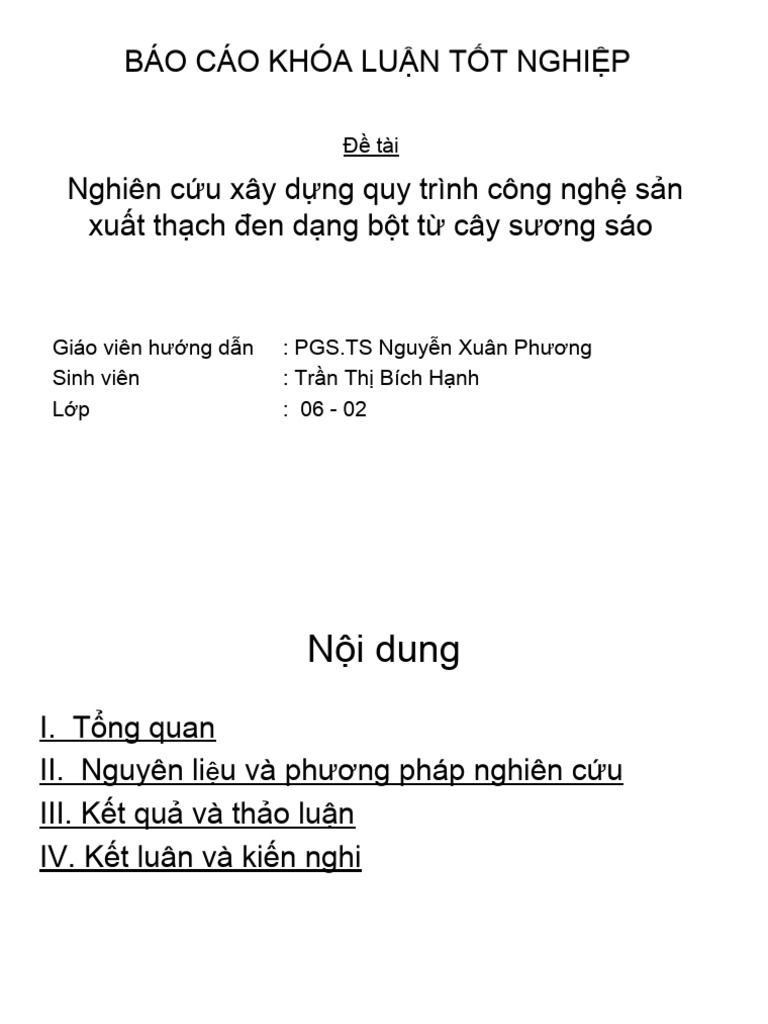 BÁO CÁO KHÓA LUẬN TỐT NGHIỆP

Đề tài

Nghiên cứu xây dựng quy trình công nghệ sản xuất thạch đen dạng bột từ cây sương sáo

Giáo viên hướng dẫn : PGS.TS Nguyễn Xuân Phương
Sinh viên : Trần Thị Bích Hạnh
Lớp : 06 - 02

Nội dung

I. Tổng quan
II. Nguyên liệu và phương pháp nghiên cứu
III. Kết quả và thảo luận
IV. Kết luân và kiến nghi